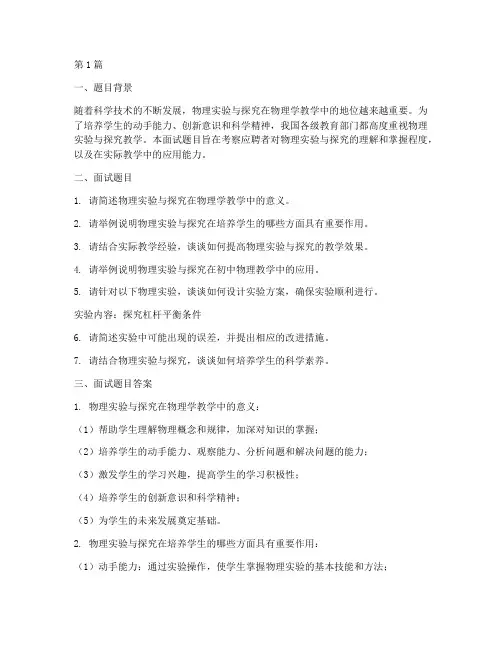 第1篇

一、题目背景

随着科学技术的不断发展，物理实验与探究在物理学教学中的地位越来越重要。为了培养学生的动手能力、创新意识和科学精神，我国各级教育部门都高度重视物理实验与探究教学。本面试题目旨在考察应聘者对物理实验与探究的理解和掌握程度，以及在实际教学中的应用能力。

二、面试题目

1. 请简述物理实验与探究在物理学教学中的意义。

2. 请举例说明物理实验与探究在培养学生的哪些方面具有重要作用。

3. 请结合实际教学经验，谈谈如何提高物理实验与探究的教学效果。

4. 请举例说明物理实验与探究在初中物理教学中的应用。

5. 请针对以下物理实验，谈谈如何设计实验方案，确保实验顺利进行。

实验内容：探究杠杆平衡条件

6. 请简述实验中可能出现的误差，并提出相应的改进措施。

7. 请结合物理实验与探究，谈谈如何培养学生的科学素养。

三、面试题目答案

1. 物理实验与探究在物理学教学中的意义：

（1）帮助学生理解物理概念和规律，加深对知识的掌握；

（2）培养学生的动手能力、观察能力、分析问题和解决问题的能力；

（3）激发学生的学习兴趣，提高学生的学习积极性；

（4）培养学生的创新意识和科学精神；

（5）为学生的未来发展奠定基础。

2. 物理实验与探究在培养学生的哪些方面具有重要作用：

（1）动手能力：通过实验操作，使学生掌握物理实验的基本技能和方法；